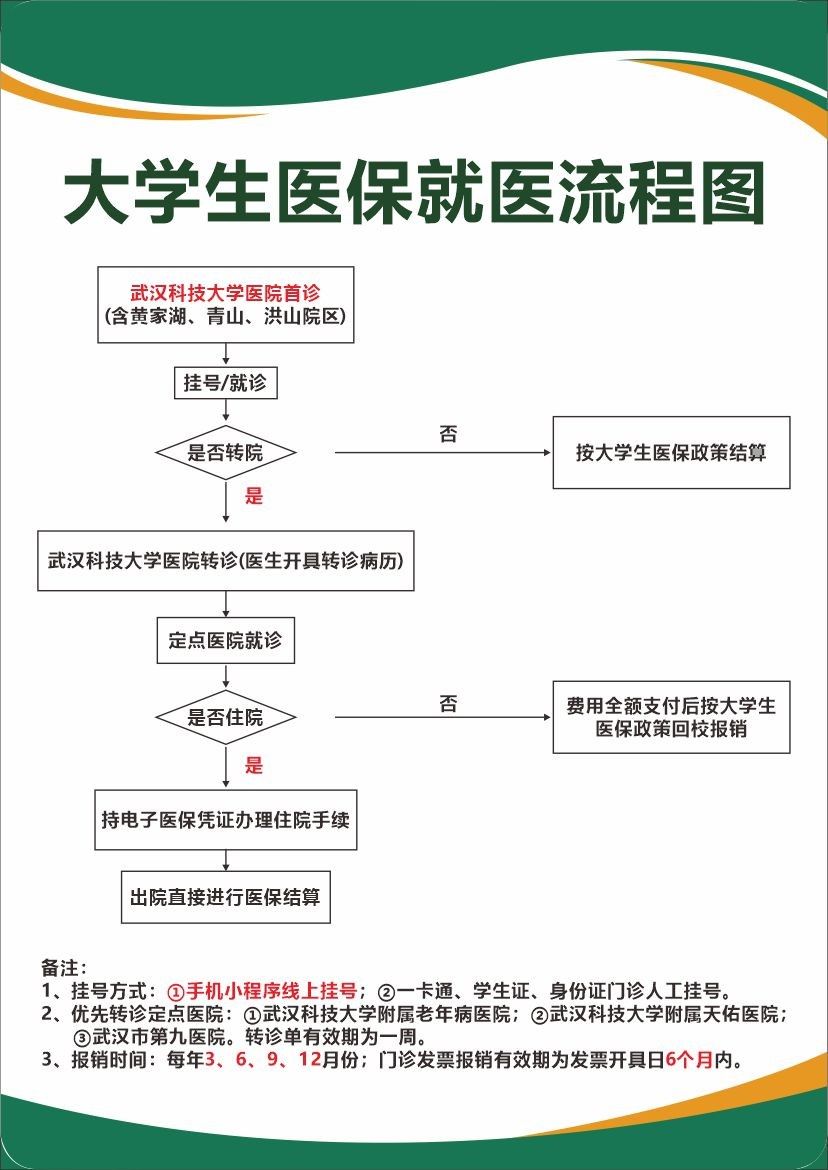 大学生医保就医流程图

武汉科技大学医院首诊
(含黄家湖、青山、洪山院区)

挂号/就诊

是否转院

否

按大学生医保政策结算

是

武汉科技大学医院转诊(医生开具转诊病历)

定点医院就诊

是否住院

否

费用全额支付后按大学生医保政策回校报销

是

持电子医保凭证办理住院手续

出院直接进行医保结算

备注：
1、挂号方式：①手机小程序线上挂号；②一卡通、学生证、身份证门诊人工挂号。
2、优先转诊定点医院：①武汉科技大学附属老年病医院；②武汉科技大学附属天佑医院；③武汉市第九医院。转诊单有效期为一周。
3、报销时间：每年3、6、9、12月份；门诊发票报销有效期为发票开具日6个月内。